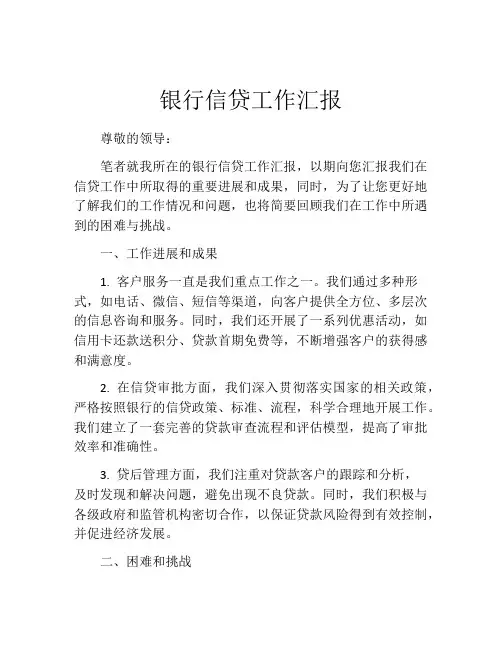 银行信贷工作汇报

尊敬的领导：

笔者就我所在的银行信贷工作汇报，以期向您汇报我们在信贷工作中所取得的重要进展和成果，同时，为了让您更好地了解我们的工作情况和问题，也将简要回顾我们在工作中所遇到的困难与挑战。

一、工作进展和成果

1. 客户服务一直是我们重点工作之一。我们通过多种形式，如电话、微信、短信等渠道，向客户提供全方位、多层次的信息咨询和服务。同时，我们还开展了一系列优惠活动，如信用卡还款送积分、贷款首期免费等，不断增强客户的获得感和满意度。

2. 在信贷审批方面，我们深入贯彻落实国家的相关政策，严格按照银行的信贷政策、标准、流程，科学合理地开展工作。我们建立了一套完善的贷款审查流程和评估模型，提高了审批效率和准确性。

3. 贷后管理方面，我们注重对贷款客户的跟踪和分析，及时发现和解决问题，避免出现不良贷款。同时，我们积极与各级政府和监管机构密切合作，以保证贷款风险得到有效控制，并促进经济发展。

二、困难和挑战